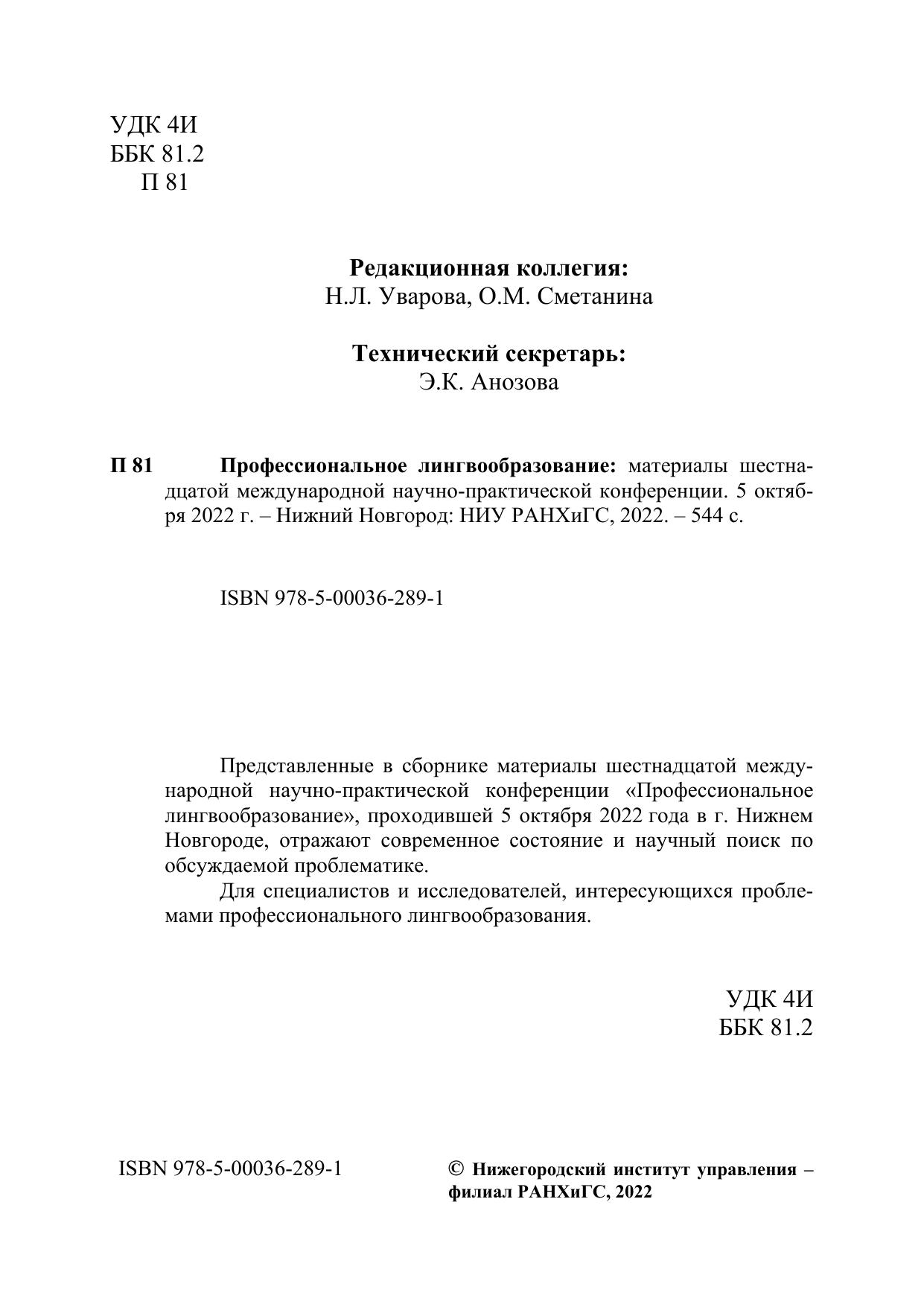 УДК 4И
ББК 81.2
П 81

Редакционная коллегия:
Н.Л. Уварова, О.М. Сметанина

Технический секретарь:
Э.К. Анозова

П 81 Профессиональное лингвообразование: материалы шестнадцатой международной научно-практической конференции. 5 октября 2022 г. – Нижний Новгород: НИУ РАНХиГС, 2022. – 544 с.

ISBN 978-5-00036-289-1

Представленные в сборнике материалы шестнадцатой международной научно-практической конференции «Профессиональное лингвообразование», проходившей 5 октября 2022 года в г. Нижнем Новгороде, отражают современное состояние и научный поиск по обсуждаемой проблематике.

Для специалистов и исследователей, интересующихся проблемами профессионального лингвообразования.

УДК 4И
ББК 81.2

ISBN 978-5-00036-289-1

© Нижегородский институт управления – филиал РАНХиГС, 2022